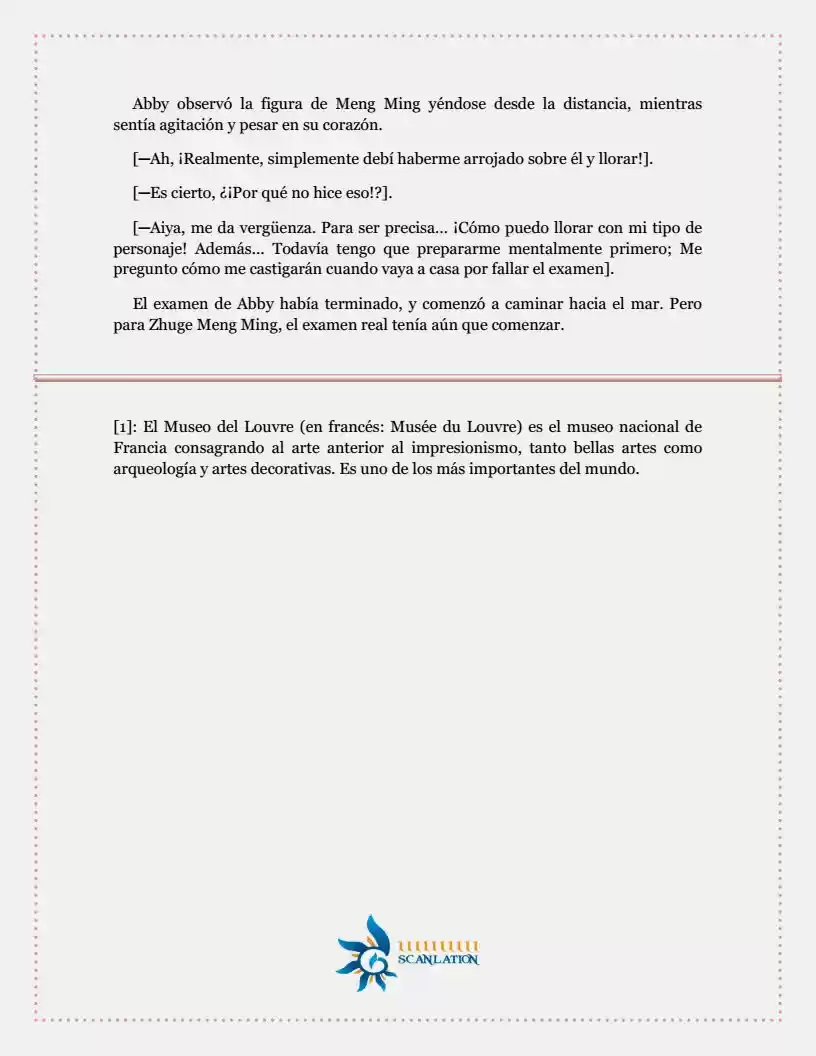 Abby observó la figura de Meng Ming yéndose desde la distancia, mientras sentía agitación y pesar en su corazón.

[—Ah, ¡Realmente, simplemente debí haberme arrojado sobre él y llorar!].

[—Es cierto, ¿¡Por qué no hice eso!?].

[—Aiya, me da vergüenza. Para ser precisa... ¡Cómo puedo llorar con mi tipo de personaje! Además... Todavía tengo que prepararme mentalmente primero; Me pregunto cómo me castigarán cuando vaya a casa por fallar el examen].

El examen de Abby había terminado, y comenzó a caminar hacia el mar. Pero para Zhuge Meng Ming, el examen real tenía aún que comenzar.

[1]: El Museo del Louvre (en francés: Musée du Louvre) es el museo nacional de Francia consagrando al arte anterior al impresionismo, tanto bellas artes como arqueología y artes decorativas. Es uno de los más importantes del mundo.

SCANLATION